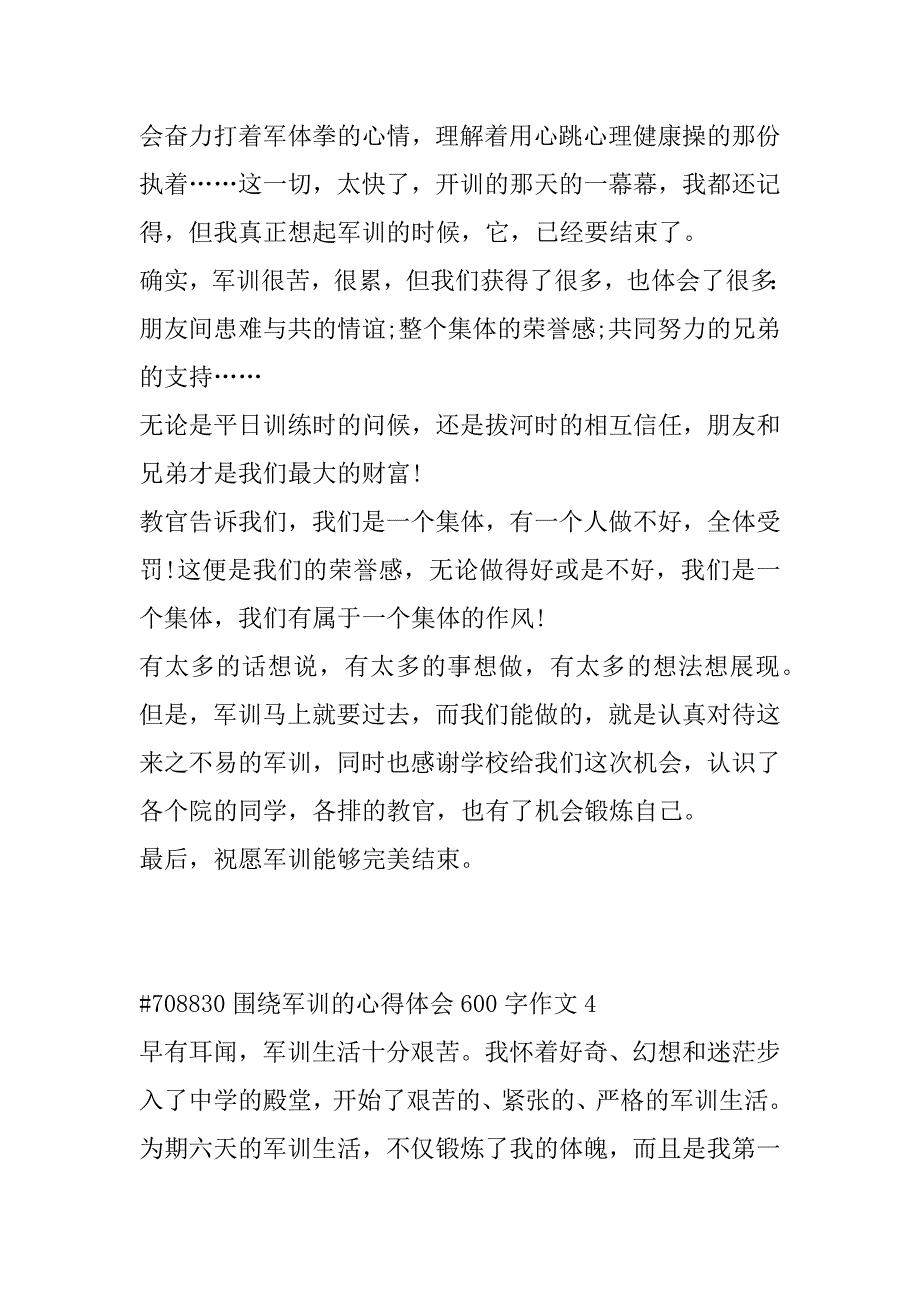 会奋力打着军体拳的心情，理解着用心跳心理健康操的那份执着……这一切，太快了，开训的那天的一幕幕，我都还记得，但我真正想起军训的时候，它，已经要结束了。

确实，军训很苦，很累，但我们获得了很多，也体会了很多:朋友间患难与共的情谊;整个集体的荣誉感;共同努力的兄弟的支持……

无论是平日训练时的问候，还是拔河时的相互信任，朋友和兄弟才是我们最大的财富!

教官告诉我们，我们是一个集体，有一个人做不好，全体受罚!这便是我们的荣誉感，无论做得好或是不好，我们是一个集体，我们有属于一个集体的作风!

有太多的话想说，有太多的事想做，有太多的想法想展现。但是，军训马上就要过去，而我们能做的，就是认真对待这来之不易的军训，同时也感谢学校给我们这次机会，认识了各个院的同学，各排的教官，也有了机会锻炼自己。

最后，祝愿军训能够完美结束。

#708830 围绕军训的心得体会 600 字作文 4

早有耳闻，军训生活十分艰苦。我怀着好奇、幻想和迷茫步入了中学的殿堂，开始了艰苦的、紧张的、严格的军训生活。为期六天的军训生活，不仅锻炼了我的体魄，而且是我第一